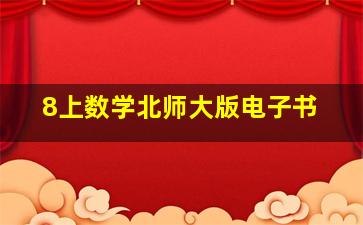 8上数学北师大版电子书